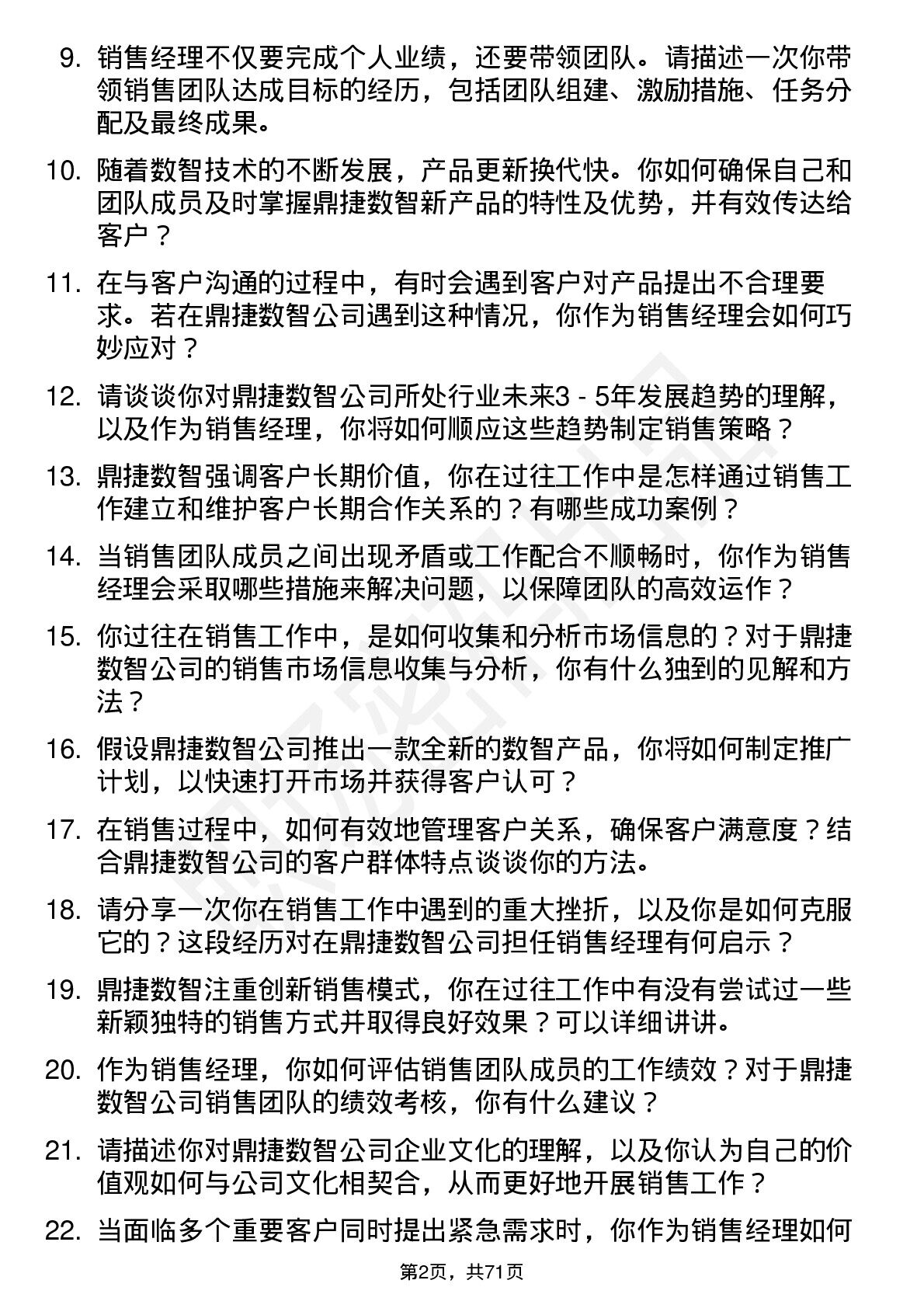 9. 销售经理不仅要完成个人业绩，还要带领团队。请描述一次你带领销售团队达成目标的经历，包括团队组建、激励措施、任务分配及最终成果。

10. 随着数智技术的不断发展，产品更新换代快。你如何确保自己和团队成员及时掌握鼎捷数智新产品的特性及优势，并有效传达给客户？

11. 在与客户沟通的过程中，有时会遇到客户对产品提出不合理要求。若在鼎捷数智公司遇到这种情况，你作为销售经理会如何巧妙应对？

12. 请谈谈你对鼎捷数智公司所处行业未来3 - 5年发展趋势的理解，以及作为销售经理，你将如何顺应这些趋势制定销售策略？

13. 鼎捷数智强调客户长期价值，你在过往工作中是怎样通过销售工作建立和维护客户长期合作关系的？有哪些成功案例？

14. 当销售团队成员之间出现矛盾或工作配合不顺畅时，你作为销售经理会采取哪些措施来解决问题，以保障团队的高效运作？

15. 你过往在销售工作中，是如何收集和分析市场信息的？对于鼎捷数智公司的销售市场信息收集与分析，你有什么独到的见解和方法？

16. 假设鼎捷数智公司推出一款全新的数智产品，你将如何制定推广计划，以快速打开市场并获得客户认可？

17. 在销售过程中，如何有效地管理客户关系，确保客户满意度？结合鼎捷数智公司的客户群体特点谈谈你的方法。

18. 请分享一次你在销售工作中遇到的重大挫折，以及你是如何克服它的？这段经历对在鼎捷数智公司担任销售经理有何启示？

19. 鼎捷数智注重创新销售模式，你在过往工作中有没有尝试过一些新颖独特的销售方式并取得良好效果？可以详细讲讲。

20. 作为销售经理，你如何评估销售团队成员的工作绩效？对于鼎捷数智公司销售团队的绩效考核，你有什么建议？

21. 请描述你对鼎捷数智公司企业文化的理解，以及你认为自己的价值观如何与公司文化相契合，从而更好地开展销售工作？

22. 当面临多个重要客户同时提出紧急需求时，你作为销售经理如何

第2页，共71页